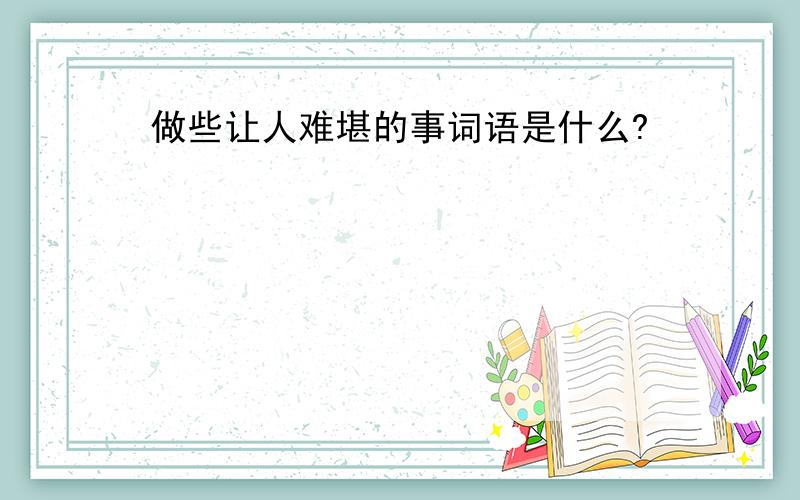 做些让人难堪的事词语是什么?